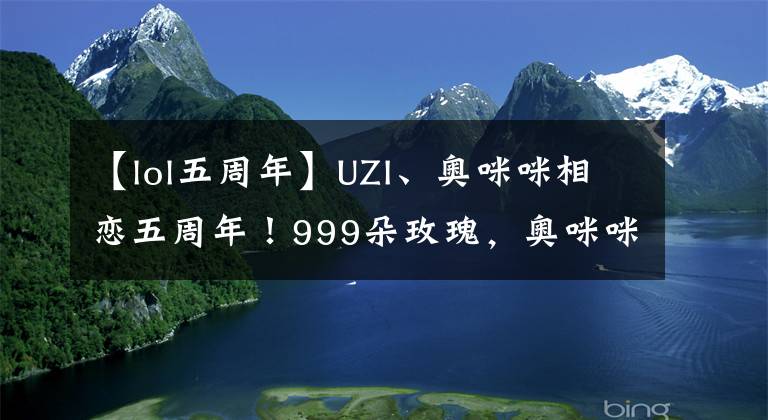 【lol五周年】UZI、奥咪咪相恋五周年！999朵玫瑰，奥咪咪

bing